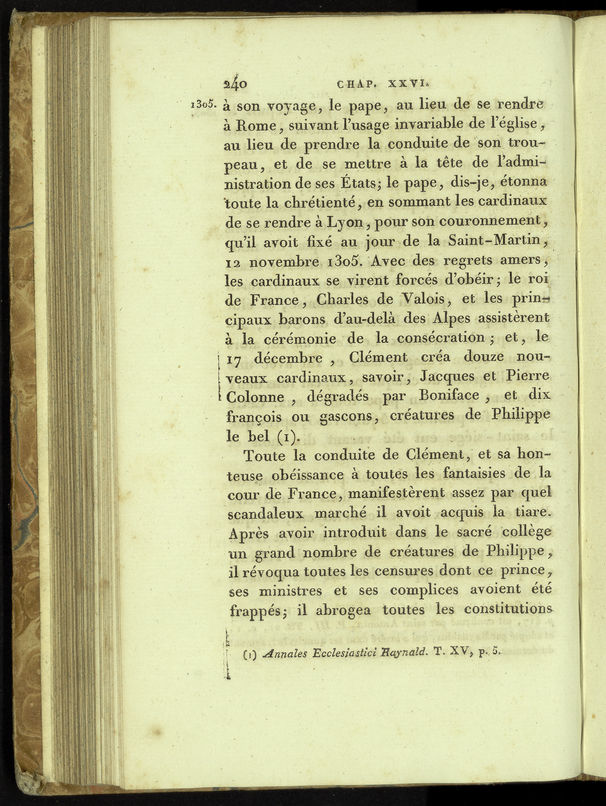 240 CHAP. XXVI.

1305. à son voyage, le pape, au lieu de se rendre à Rome, suivant l'usage invariable de l'église, au lieu de prendre la conduite de son troupeau, et de se mettre à la tête de l'administration de ses États; le pape, dis-je, étonna toute la chrétienté, en sommant les cardinaux de se rendre à Lyon, pour son couronnement, qu'il avoit fixé au jour de la Saint-Martin, 12 novembre 1305. Avec des regrets amers, les cardinaux se virent forcés d'obéir; le roi de France, Charles de Valois, et les principaux barons d'au-delà des Alpes assistèrent à la cérémonie de la consécration; et, le 17 décembre, Clément créa douze nouveaux cardinaux, savoir, Jacques et Pierre Colonne, dégradés par Boniface, et dix françois ou gascons, créatures de Philippe le bel (1).

Toute la conduite de Clément, et sa honteuse obéissance à toutes les fantaisies de la cour de France, manifestèrent assez par quel scandaleux marché il avoit acquis la tiare. Après avoir introduit dans le sacré collège un grand nombre de créatures de Philippe, il révoqua toutes les censures dont ce prince, ses ministres et ses complices avoient été frappés; il abrogea toutes les constitutions

(1) Annales Ecclesiastici Raynald. T. XV, p. 5.